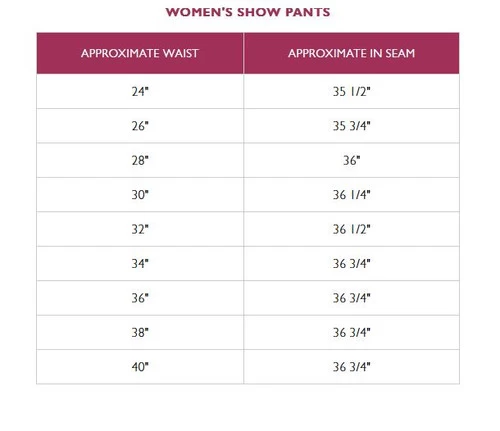 WOMEN'S SHOW PANTS

| APPROXIMATE WAIST | APPROXIMATE IN SEAM |
|---|---|
| 24" | 35 1/2" |
| 26" | 35 3/4" |
| 28" | 36" |
| 30" | 36 1/4" |
| 32" | 36 1/2" |
| 34" | 36 3/4" |
| 36" | 36 3/4" |
| 38" | 36 3/4" |
| 40" | 36 3/4" |